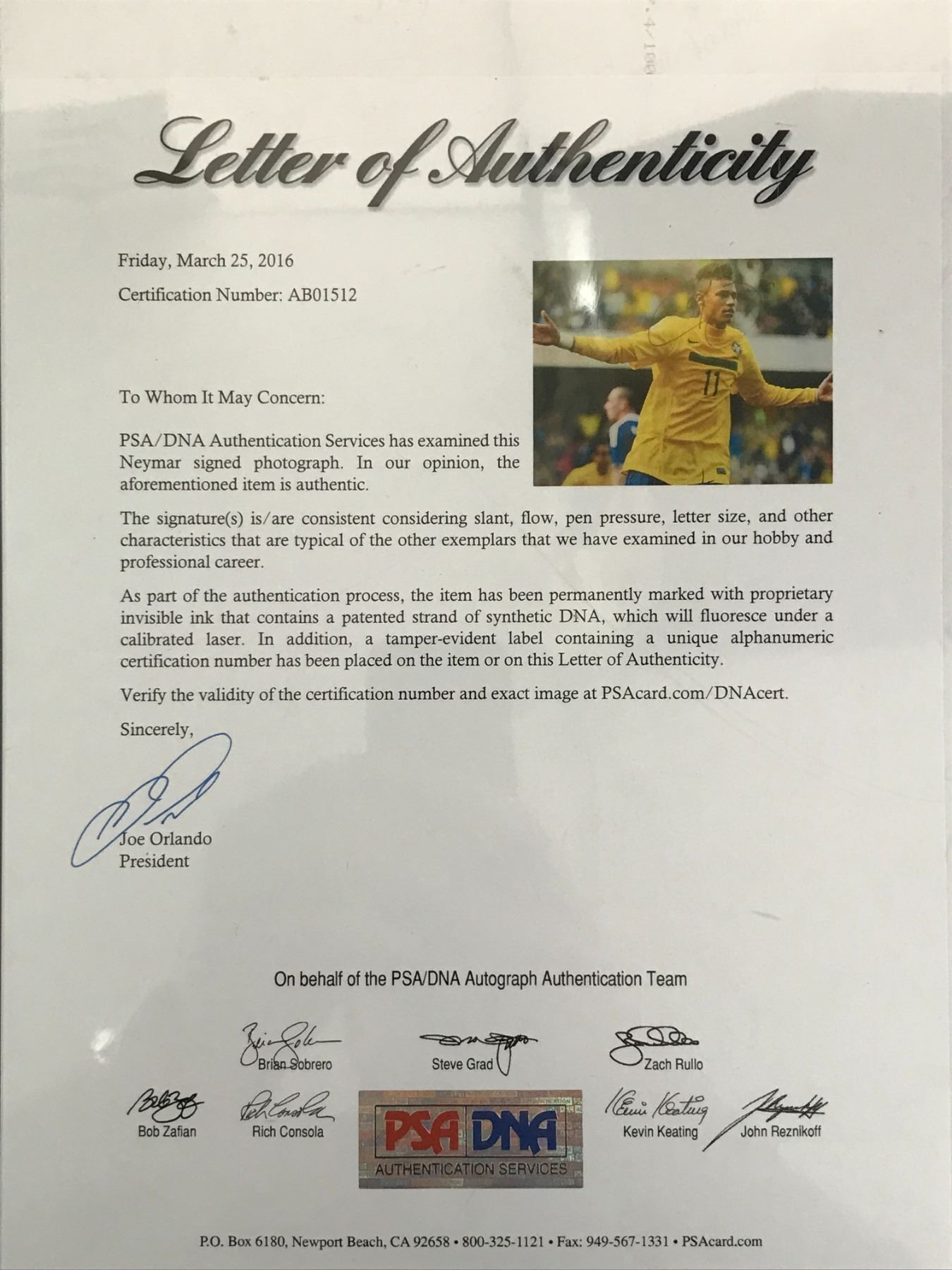 Letter of Authenticity

Friday, March 25, 2016

Certification Number: AB01512

11

To Whom It May Concern:

PSA/DNA Authentication Services has examined this Neymar signed photograph. In our opinion, the aforementioned item is authentic.

The signature(s) is/are consistent considering slant, flow, pen pressure, letter size, and other characteristics that are typical of the other exemplars that we have examined in our hobby and professional career.

As part of the authentication process, the item has been permanently marked with proprietary invisible ink that contains a patented strand of synthetic DNA, which will fluoresce under a calibrated laser. In addition, a tamper-evident label containing a unique alphanumeric certification number has been placed on the item or on this Letter of Authenticity.

Verify the validity of the certification number and exact image at PSAcard.com/DNAcert.

Sincerely,

Joe Orlando
President

On behalf of the PSA/DNA Autograph Authentication Team

Brian Sobrero Steve Grad Zach Rullo

Bob Zafian Rich Consola PSA DNA AUTHENTICATION SERVICES Kevin Keating John Reznikoff

P.O. Box 6180, Newport Beach, CA 92658 • 800-325-1121 • Fax: 949-567-1331 • PSAcard.com